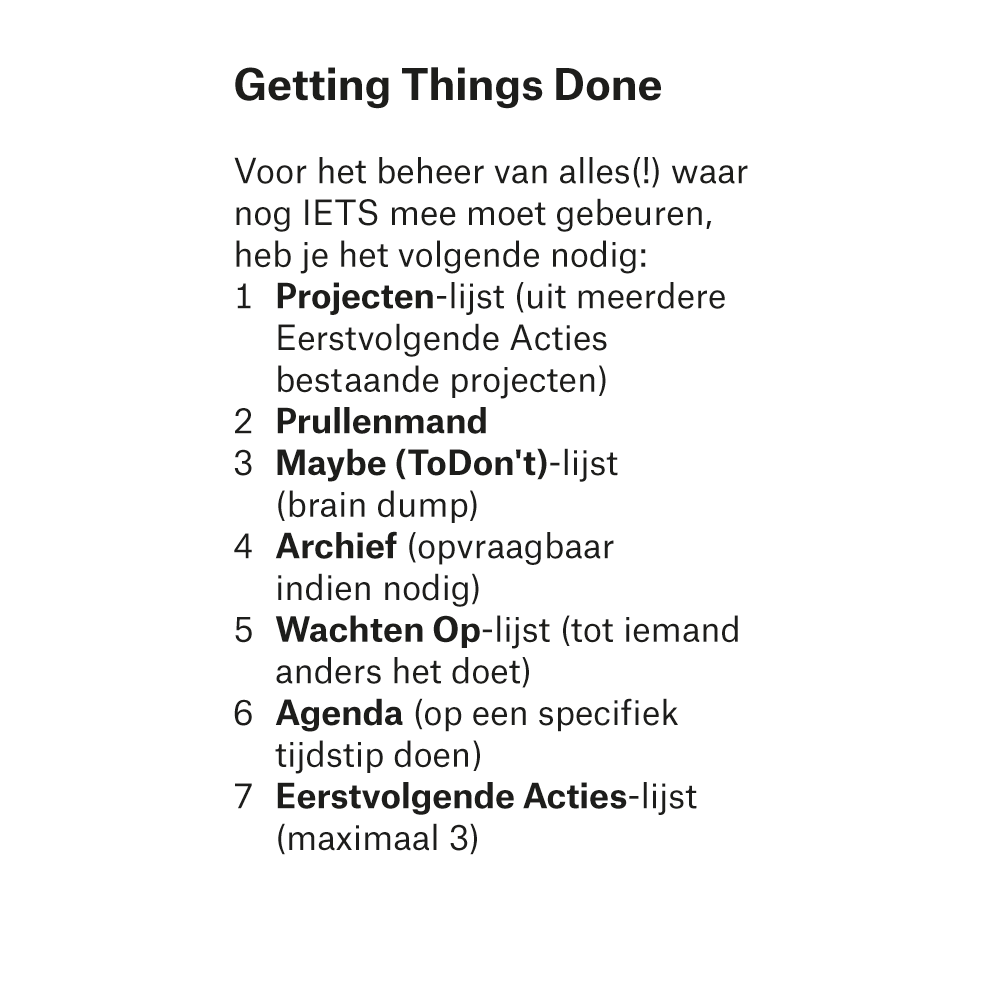 Getting Things Done

Voor het beheer van alles(!) waar nog IETS mee moet gebeuren, heb je het volgende nodig:
1 Projecten-lijst (uit meerdere Eerstvolgende Acties bestaande projecten)
2 Prullenmand
3 Maybe (ToDon't)-lijst (brain dump)
4 Archief (opvraagbaar indien nodig)
5 Wachten Op-lijst (tot iemand anders het doet)
6 Agenda (op een specifiek tijdstip doen)
7 Eerstvolgende Acties-lijst (maximaal 3)